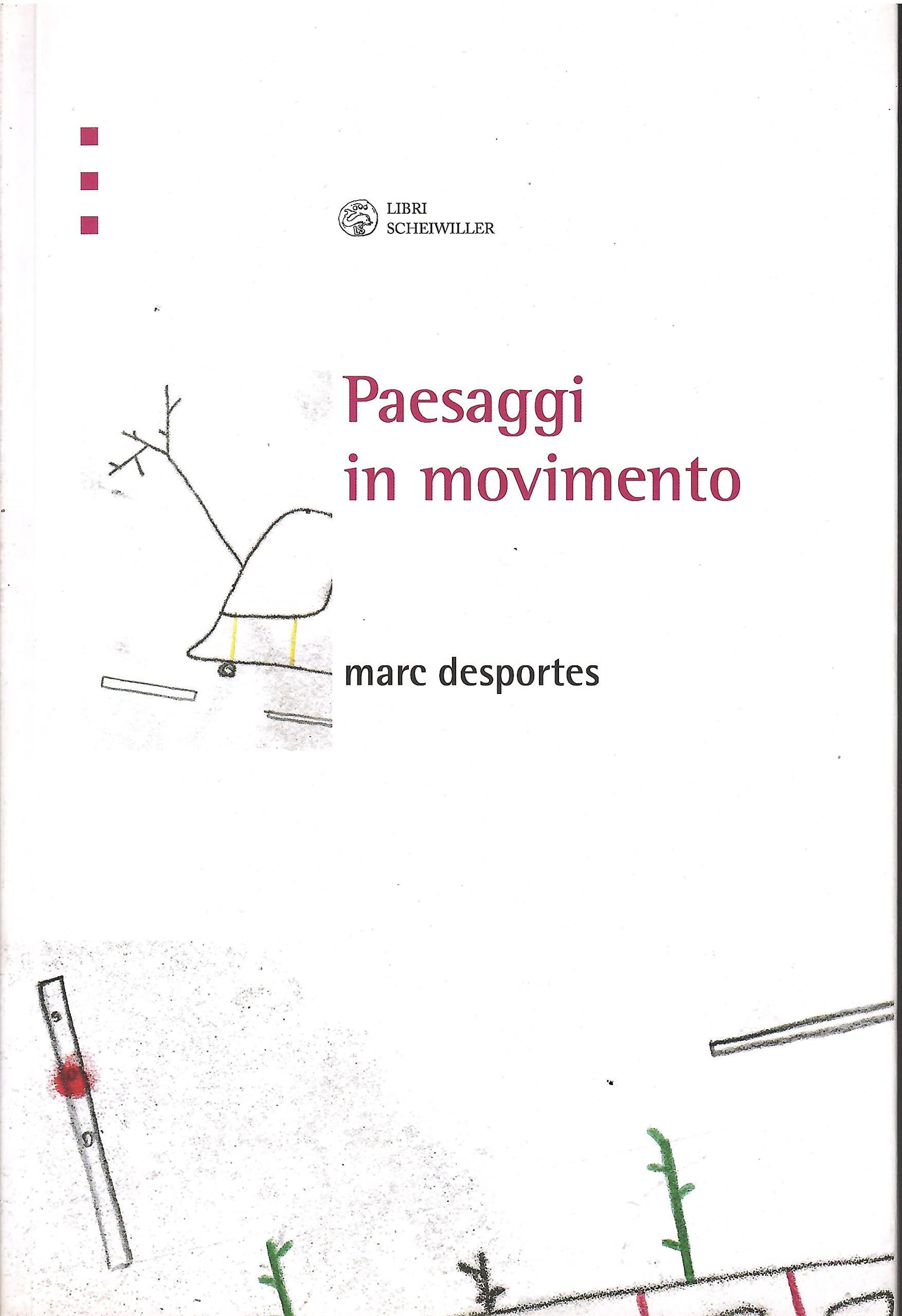 LIBRI
SCHEIWILLER

Paesaggi
in movimento

marc desportes